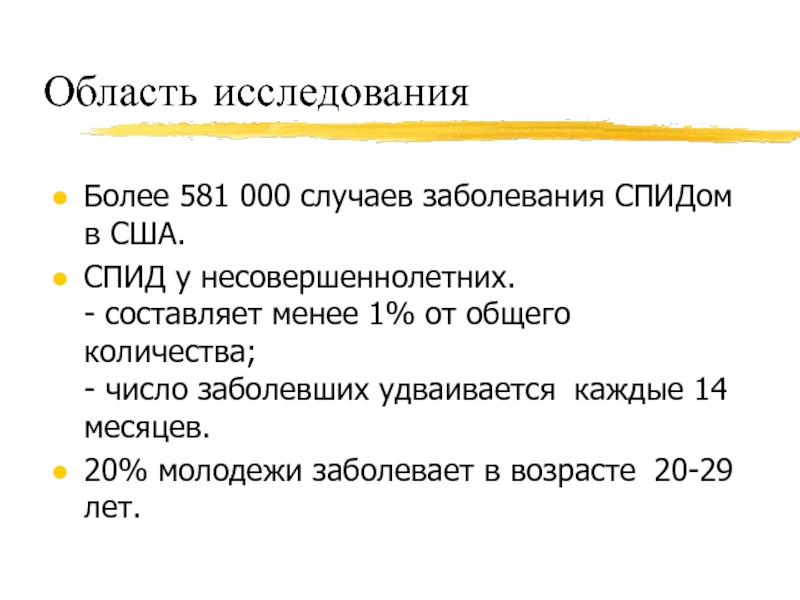 Область исследования

• Более 581 000 случаев заболевания СПИДом в США.

• СПИД у несовершеннолетних.
- составляет менее 1% от общего количества;
- число заболевших удваивается каждые 14 месяцев.

• 20% молодежи заболевает в возрасте 20-29 лет.